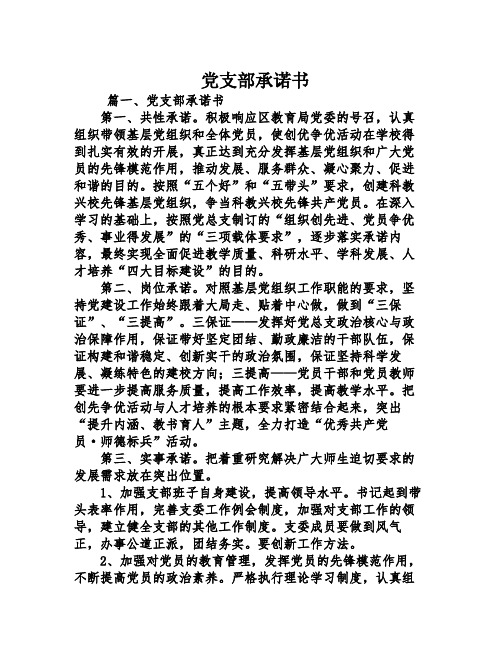 党支部承诺书

篇一、党支部承诺书

第一、共性承诺。积极响应区教育局党委的号召，认真组织带领基层党组织和全体党员，使创优争优活动在学校得到扎实有效的开展，真正达到充分发挥基层党组织和广大党员的先锋模范作用，推动发展、服务群众、凝心聚力、促进和谐的目的。按照“五个好”和“五带头”要求，创建科教兴校先锋基层党组织，争当科教兴校先锋共产党员。在深入学习的基础上，按照党总支制订的“组织创先进、党员争优秀、事业得发展”的“三项载体要求”，逐步落实承诺内容，最终实现全面促进教学质量、科研水平、学科发展、人才培养“四大目标建设”的目的。

第二、岗位承诺。对照基层党组织工作职能的要求，坚持党建设工作始终跟着大局走、贴着中心做，做到“三保证”、“三提高”。三保证——发挥好党总支政治核心与政治保障作用，保证带好坚定团结、勤政廉洁的干部队伍，保证构建和谐稳定、创新实干的政治氛围，保证坚持科学发展、凝练特色的建校方向；三提高——党员干部和党员教师要进一步提高服务质量，提高工作效率，提高教学水平。把创先争优活动与人才培养的根本要求紧密结合起来，突出“提升内涵、教书育人”主题，全力打造“优秀共产党员·师德标兵”活动。

第三、实事承诺。把着重研究解决广大师生迫切要求的发展需求放在突出位置。

1、加强支部班子自身建设，提高领导水平。书记起到带头表率作用，完善支委工作例会制度，加强对支部工作的领导，建立健全支部的其他工作制度。支委成员要做到风气正，办事公道正派，团结务实。要创新工作方法。

2、加强对党员的教育管理，发挥党员的先锋模范作用，不断提高党员的政治素养。严格执行理论学习制度，认真组